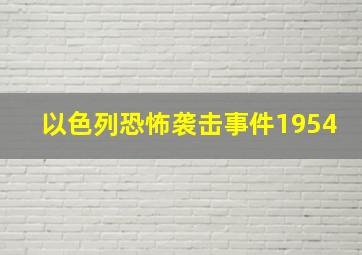 以色列恐怖袭击事件1954